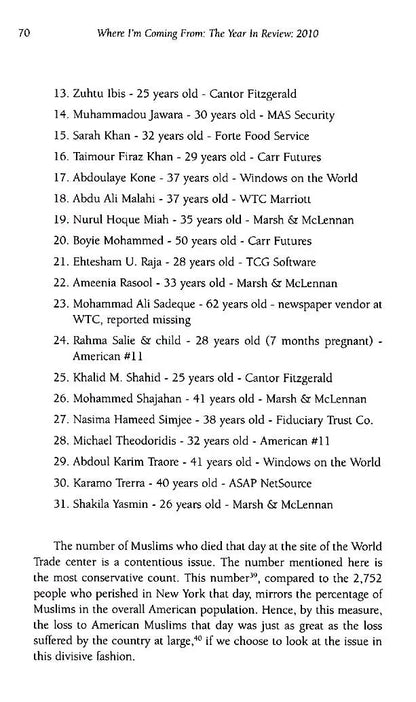 70 Where I'm Coming From: The Year In Review: 2010

13. Zuhtu Ibis - 25 years old - Cantor Fitzgerald

14. Muhammadou Jawara - 30 years old - MAS Security

15. Sarah Khan - 32 years old - Forte Food Service

16. Taimour Firaz Khan - 29 years old - Carr Futures

17. Abdoulaye Kone - 37 years old - Windows on the World

18. Abdu Ali Malahi - 37 years old - WTC Marriott

19. Nurul Hoque Miah - 35 years old - Marsh & McLennan

20. Boyie Mohammed - 50 years old - Carr Futures

21. Ehtesham U. Raja - 28 years old - TCG Software

22. Ameenia Rasool - 33 years old - Marsh & McLennan

23. Mohammad Ali Sadeque - 62 years old - newspaper vendor at WTC, reported missing

24. Rahma Salie & child - 28 years old (7 months pregnant) - American #11

25. Khalid M. Shahid - 25 years old - Cantor Fitzgerald

26. Mohammed Shajahan - 41 years old - Marsh & McLennan

27. Nasima Hameed Simjee - 38 years old - Fiduciary Trust Co.

28. Michael Theodoridis - 32 years old - American #11

29. Abdoul Karim Traore - 41 years old - Windows on the World

30. Karamo Trerra - 40 years old - ASAP NetSource

31. Shakila Yasmin - 26 years old - Marsh & McLennan

The number of Muslims who died that day at the site of the World Trade center is a contentious issue. The number mentioned here is the most conservative count. This number$^{39}$, compared to the 2,752 people who perished in New York that day, mirrors the percentage of Muslims in the overall American population. Hence, by this measure, the loss to American Muslims that day was just as great as the loss suffered by the country at large,$^{40}$ if we choose to look at the issue in this divisive fashion.